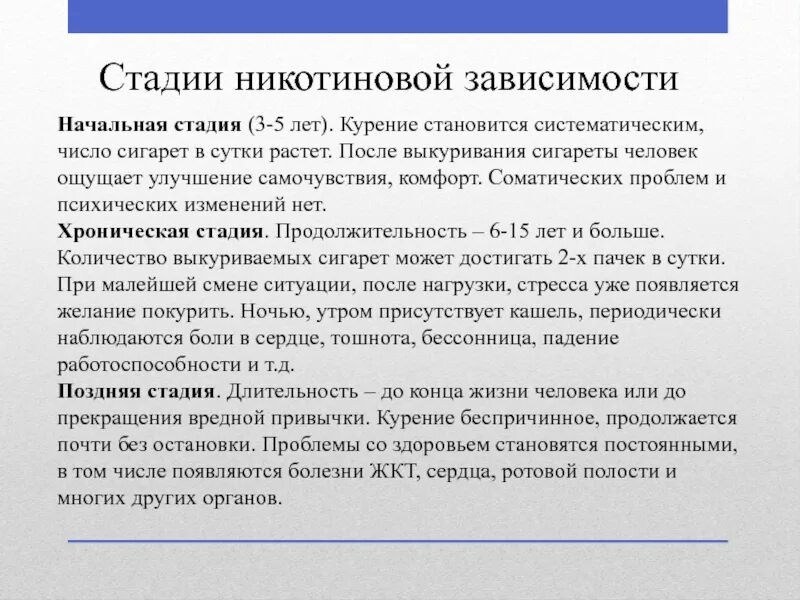 Стадии никотиновой зависимости

Начальная стадия (3-5 лет). Курение становится систематическим, число сигарет в сутки растет. После выкуривания сигареты человек ощущает улучшение самочувствия, комфорт. Соматических проблем и психических изменений нет.
Хроническая стадия. Продолжительность – 6-15 лет и больше. Количество выкуриваемых сигарет может достигать 2-х пачек в сутки. При малейшей смене ситуации, после нагрузки, стресса уже появляется желание покурить. Ночью, утром присутствует кашель, периодически наблюдаются боли в сердце, тошнота, бессонница, падение работоспособности и т.д.
Поздняя стадия. Длительность – до конца жизни человека или до прекращения вредной привычки. Курение беспричинное, продолжается почти без остановки. Проблемы со здоровьем становятся постоянными, в том числе появляются болезни ЖКТ, сердца, ротовой полости и многих других органов.